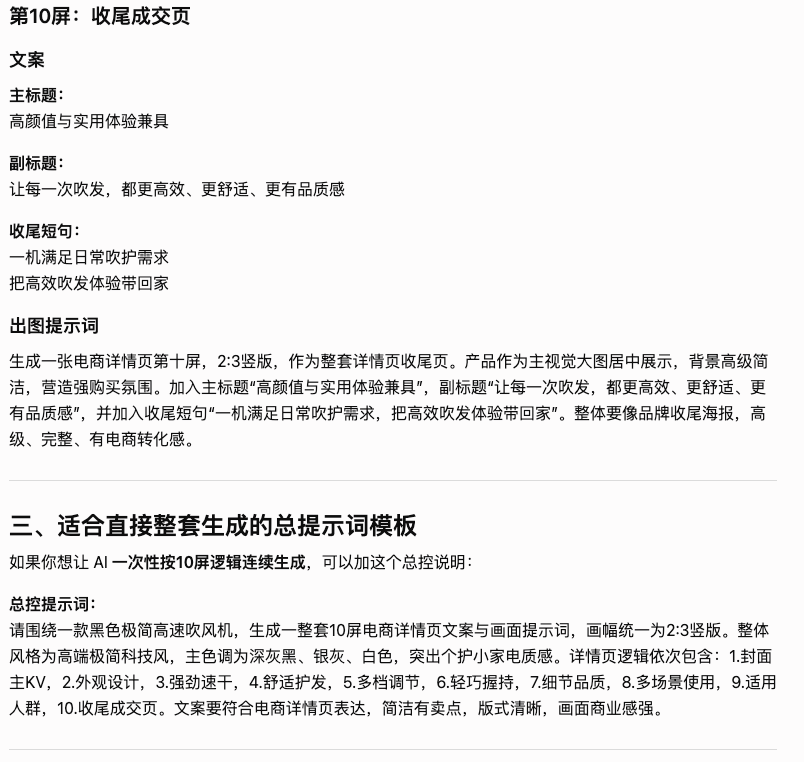 第10屏：收尾成交页

文案

主标题：
高颜值与实用体验兼具

副标题：
让每一次吹发，都更高效、更舒适、更有品质感

收尾短句：
一机满足日常吹护需求
把高效吹发体验带回家

出图提示词

生成一张电商详情页第十屏，2:3竖版，作为整套详情页收尾页。产品作为主视觉大图居中展示，背景高级简洁，营造强购买氛围。加入主标题“高颜值与实用体验兼具”，副标题“让每一次吹发，都更高效、更舒适、更有品质感”，并加入收尾短句“一机满足日常吹护需求，把高效吹发体验带回家”。整体要像品牌收尾海报，高级、完整、有电商转化感。

三、适合直接整套生成的总提示词模板

如果你想让 AI 一次性按10屏逻辑连续生成，可以加这个总控说明：

总控提示词：
请围绕一款黑色极简高速吹风机，生成一整套10屏电商详情页文案与画面提示词，画幅统一为2:3竖版。整体风格为高端极简科技风，主色调为深灰黑、银灰、白色，突出个护小家电质感。详情页逻辑依次包含：1.封面主KV，2.外观设计，3.强劲速干，4.舒适护发，5.多档调节，6.轻巧握持，7.细节品质，8.多场景使用，9.适用人群，10.收尾成交页。文案要符合电商详情页表达，简洁有卖点，版式清晰，画面商业感强。